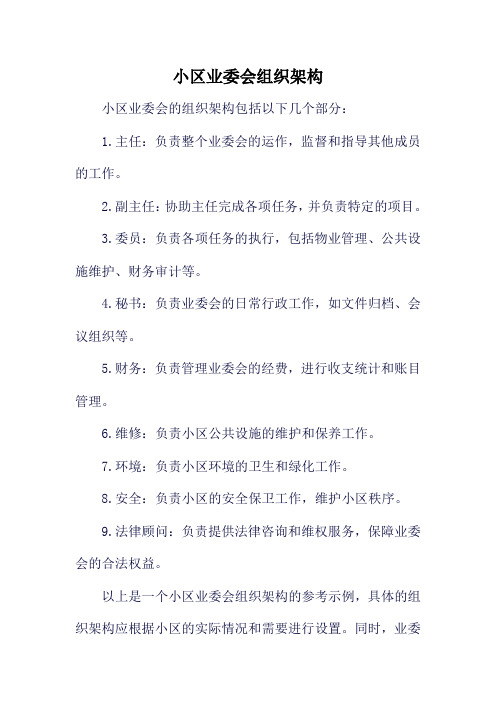 小区业委会组织架构

小区业委会的组织架构包括以下几个部分：

1.主任：负责整个业委会的运作，监督和指导其他成员的工作。

2.副主任：协助主任完成各项任务，并负责特定的项目。

3.委员：负责各项任务的执行，包括物业管理、公共设施维护、财务审计等。

4.秘书：负责业委会的日常行政工作，如文件归档、会议组织等。

5.财务：负责管理业委会的经费，进行收支统计和账目管理。

6.维修：负责小区公共设施的维护和保养工作。

7.环境：负责小区环境的卫生和绿化工作。

8.安全：负责小区的安全保卫工作，维护小区秩序。

9.法律顾问：负责提供法律咨询和维权服务，保障业委会的合法权益。

以上是一个小区业委会组织架构的参考示例，具体的组织架构应根据小区的实际情况和需要进行设置。同时，业委